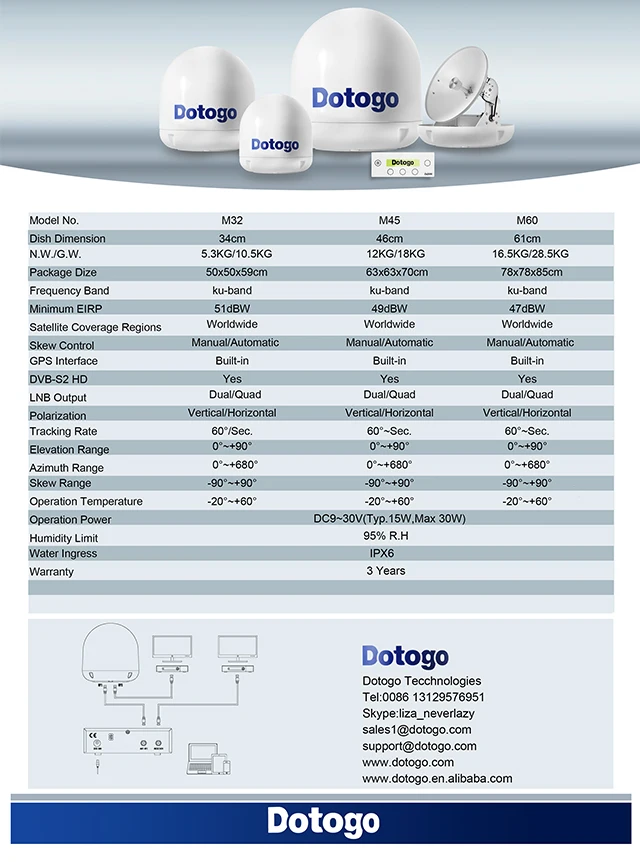 Dotogo

Dotogo

Dotogo

Dotogo

| Model No. | M32 | M45 | M60 |
|---|---|---|---|
| Dish Dimension | 34cm | 46cm | 61cm |
| N.W./G.W. | 5.3KG/10.5KG | 12KG/18KG | 16.5KG/28.5KG |
| Package Dize | 50x50x59cm | 63x63x70cm | 78x78x85cm |
| Frequency Band | ku-band | ku-band | ku-band |
| Minimum EIRP | 51dBW | 49dBW | 47dBW |
| Satellite Coverage Regions | Worldwide | Worldwide | Worldwide |
| Skew Control | Manual/Automatic | Manual/Automatic | Manual/Automatic |
| GPS Interface | Built-in | Built-in | Built-in |
| DVB-S2 HD | Yes | Yes | Yes |
| LNB Output | Dual/Quad | Dual/Quad | Dual/Quad |
| Polarization | Vertical/Horizontal | Vertical/Horizontal | Vertical/Horizontal |
| Tracking Rate | 60°/Sec. | 60°~Sec. | 60°~Sec. |
| Elevation Range | 0°~+90° | 0°~+90° | 0°~+90° |
| Azimuth Range | 0°~+680° | 0°~+680° | 0°~+680° |
| Skew Range | -90°~+90° | -90°~+90° | -90°~+90° |
| Operation Temperature | -20°~+60° | -20°~+60° | -20°~+60° |
| Operation Power | DC9~30V(Typ.15W,Max 30W) | | |
| Humidity Limit | 95% R.H | | |
| Water Ingress | IPX6 | | |
| Warranty | 3 Years | | |

Dotogo
Dotogo Tecchnologies
Tel:0086 13129576951
Skype:liza_neverlazy
sales1@dotogo.com
support@dotogo.com
www.dotogo.com
www.dotogo.en.alibaba.com

Dotogo